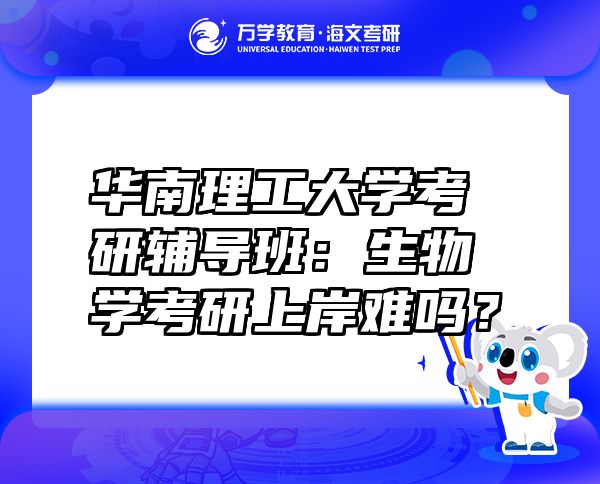 万学教育·海文考研
UNIVERSAL EDUCATION·HAIWEN TEST PREP

华南理工大学考研辅导班：生物学考研上岸难吗？